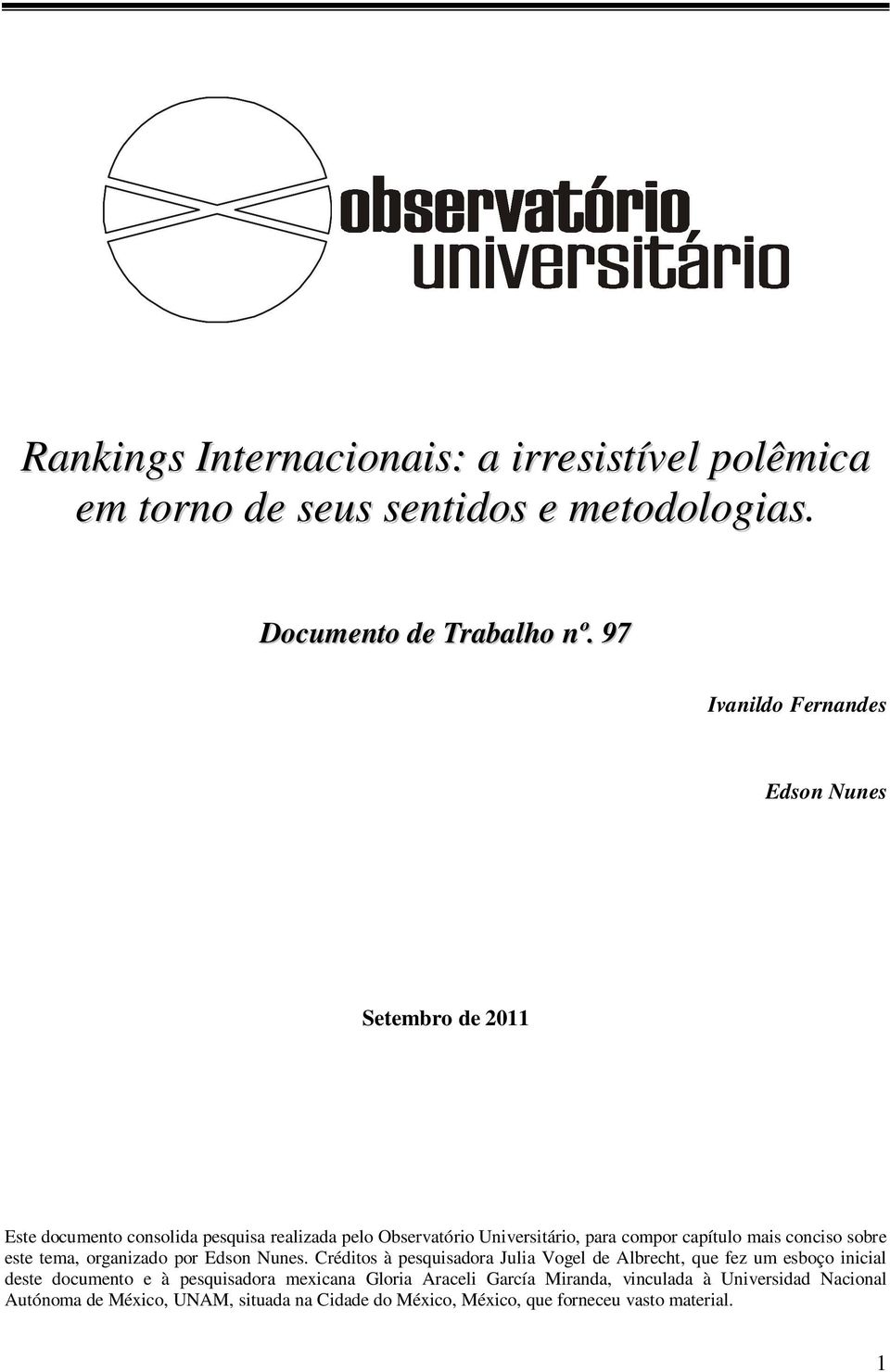 observatório universitário

Rankings Internacionais: a irresistível polêmica em torno de seus sentidos e metodologias.

Documento de Trabalho nº. 97

Ivanildo Fernandes

Edson Nunes

Setembro de 2011

Este documento consolida pesquisa realizada pelo Observatório Universitário, para compor capítulo mais conciso sobre este tema, organizado por Edson Nunes. Créditos à pesquisadora Julia Vogel de Albrecht, que fez um esboço inicial deste documento e à pesquisadora mexicana Gloria Araceli García Miranda, vinculada à Universidad Nacional Autónoma de México, UNAM, situada na Cidade do México, México, que forneceu vasto material.

1